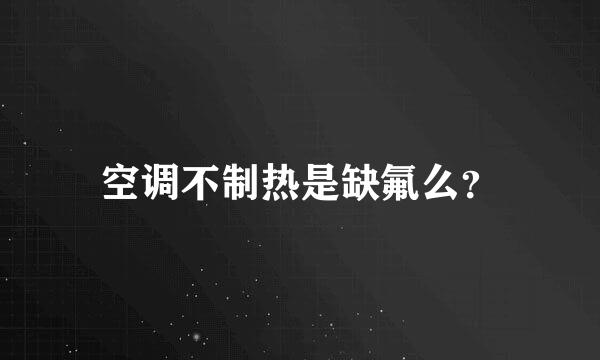 空调不制热是缺氟么?